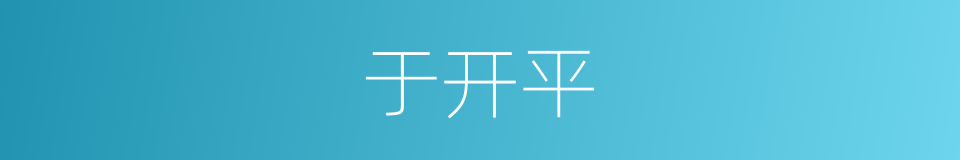 于开平